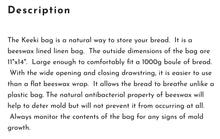 Description

The Keeki bag is a natural way to store your bread. It is a beeswax lined linen bag. The outside dimensions of the bag are 11"x14". Large enough to comfortably fit a 1000g boule of bread. With the wide opening and closing drawstring, it is easier to use than a flat beeswax wrap. It allows the bread to breathe unlike a plastic bag. The natural antibacterial property of beeswax will help to deter mold but will not prevent it from occurring at all. Always monitor the contents of the bag for any signs of mold growth.